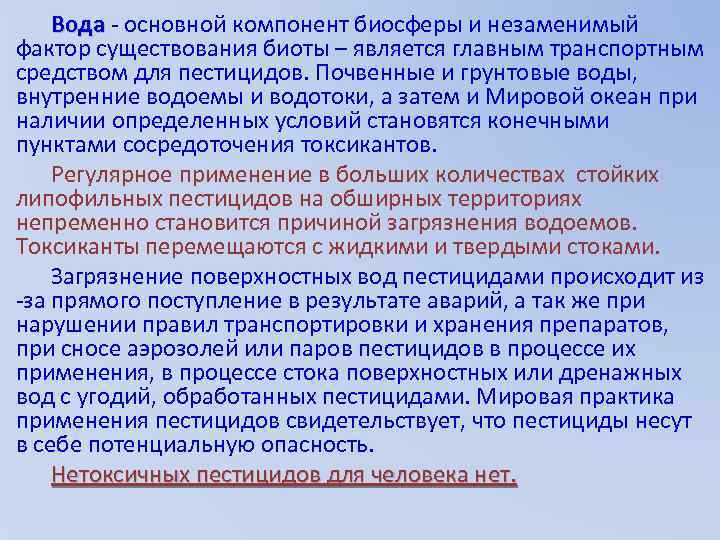 Вода - основной компонент биосферы и незаменимый фактор существования биоты – является главным транспортным средством для пестицидов. Почвенные и грунтовые воды, внутренние водоемы и водотоки, а затем и Мировой океан при наличии определенных условий становятся конечными пунктами сосредоточения токсикантов.

Регулярное применение в больших количествах стойких липофильных пестицидов на обширных территориях непременно становится причиной загрязнения водоемов. Токсиканты перемещаются с жидкими и твердыми стоками.

Загрязнение поверхностных вод пестицидами происходит из -за прямого поступление в результате аварий, а так же при нарушении правил транспортировки и хранения препаратов, при сносе аэрозолей или паров пестицидов в процессе их применения, в процессе стока поверхностных или дренажных вод с угодий, обработанных пестицидами. Мировая практика применения пестицидов свидетельствует, что пестициды несут в себе потенциальную опасность.

Нетоксичных пестицидов для человека нет.